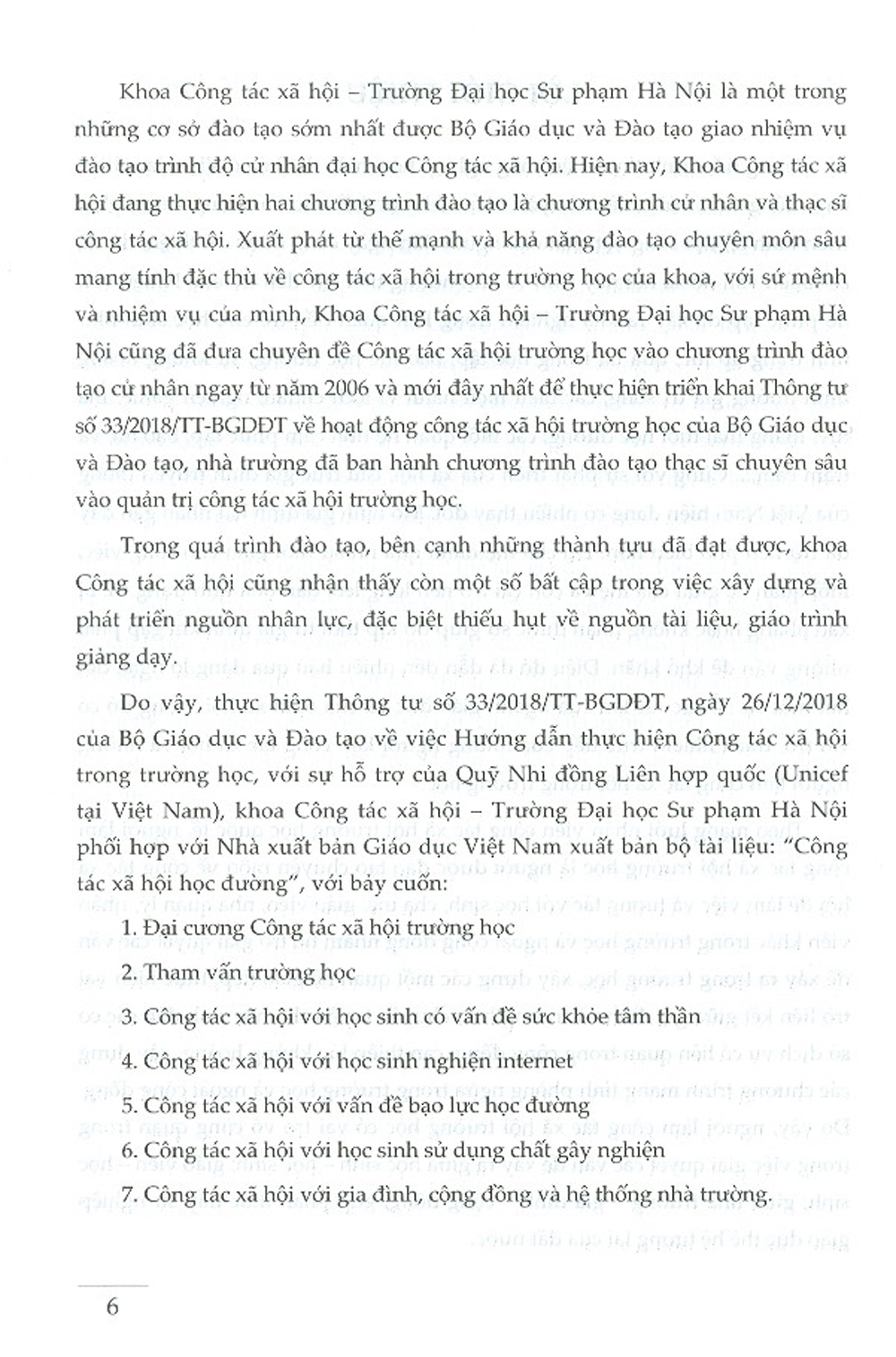 Khoa Công tác xã hội – Trường Đại học Sư phạm Hà Nội là một trong những cơ sở đào tạo sớm nhất được Bộ Giáo dục và Đào tạo giao nhiệm vụ đào tạo trình độ cử nhân đại học Công tác xã hội. Hiện nay, Khoa Công tác xã hội đang thực hiện hai chương trình đào tạo là chương trình cử nhân và thạc sĩ công tác xã hội. Xuất phát từ thế mạnh và khả năng đào tạo chuyên môn sâu mang tính đặc thù về công tác xã hội trong trường học của khoa, với sứ mệnh và nhiệm vụ của mình, Khoa Công tác xã hội – Trường Đại học Sư phạm Hà Nội cũng đã đưa chuyên đề Công tác xã hội trường học vào chương trình đào tạo cử nhân ngay từ năm 2006 và mới đây nhất để thực hiện triển khai Thông tư số 33/2018/TT-BGDĐT về hoạt động công tác xã hội trường học của Bộ Giáo dục và Đào tạo, nhà trường đã ban hành chương trình đào tạo thạc sĩ chuyên sâu vào quản trị công tác xã hội trường học.

Trong quá trình đào tạo, bên cạnh những thành tựu đã đạt được, khoa Công tác xã hội cũng nhận thấy còn một số bất cập trong việc xây dựng và phát triển nguồn nhân lực, đặc biệt thiếu hụt về nguồn tài liệu, giáo trình giảng dạy.

Do vậy, thực hiện Thông tư số 33/2018/TT-BGDĐT, ngày 26/12/2018 của Bộ Giáo dục và Đào tạo về việc Hướng dẫn thực hiện Công tác xã hội trong trường học, với sự hỗ trợ của Quỹ Nhi đồng Liên hợp quốc (Unicef tại Việt Nam), khoa Công tác xã hội – Trường Đại học Sư phạm Hà Nội phối hợp với Nhà xuất bản Giáo dục Việt Nam xuất bản bộ tài liệu: "Công tác xã hội học đường", với bảy cuốn:

1. Đại cương Công tác xã hội trường học

2. Tham vấn trường học

3. Công tác xã hội với học sinh có vấn đề sức khỏe tâm thần

4. Công tác xã hội với học sinh nghiện internet

5. Công tác xã hội với vấn đề bạo lực học đường

6. Công tác xã hội với học sinh sử dụng chất gây nghiện

7. Công tác xã hội với gia đình, cộng đồng và hệ thống nhà trường.

6